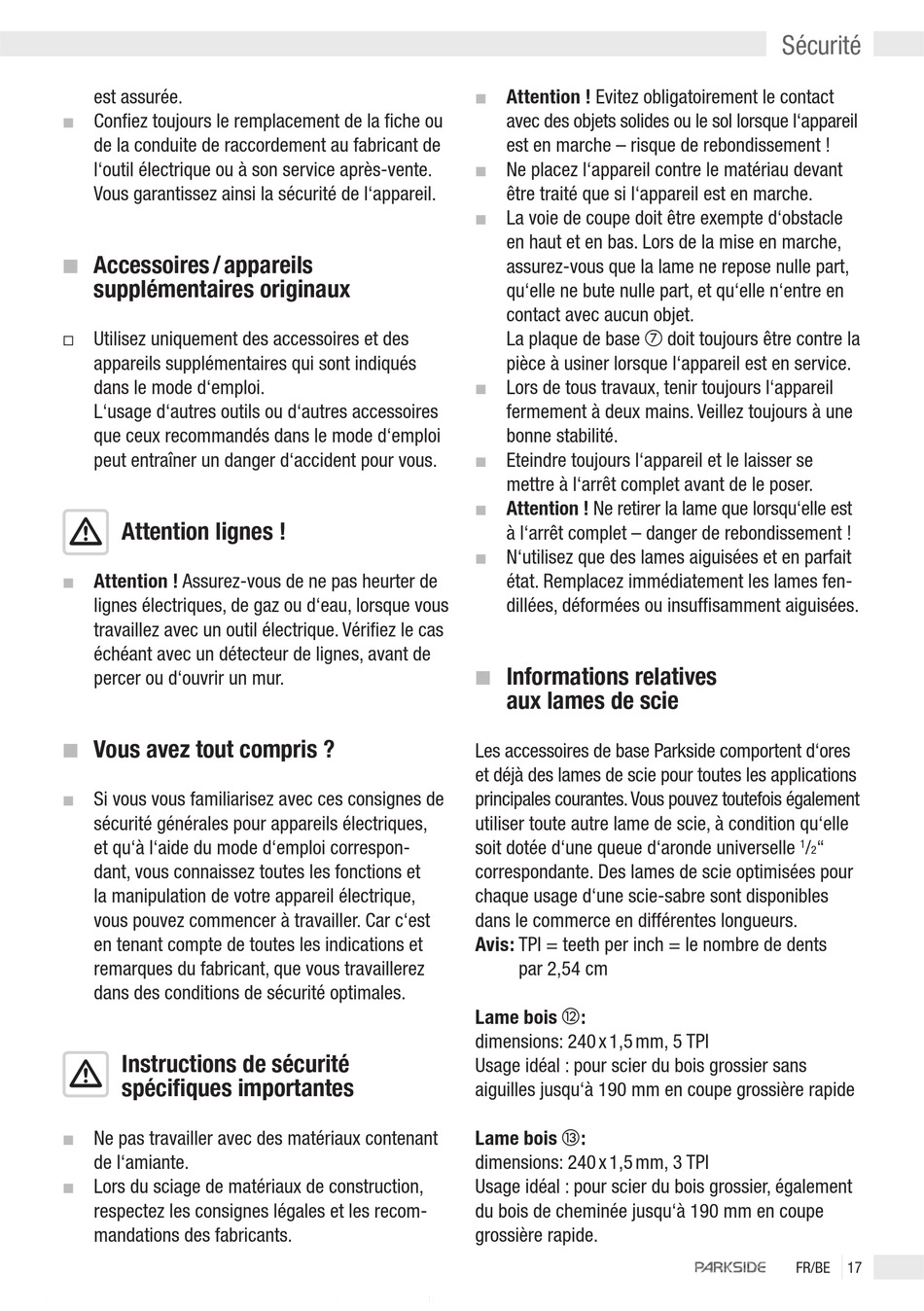 Sécurité

est assurée.

■ Confiez toujours le remplacement de la fiche ou de la conduite de raccordement au fabricant de l'outil électrique ou à son service après-vente. Vous garantissez ainsi la sécurité de l'appareil.

■ Accessoires / appareils supplémentaires originaux

□ Utilisez uniquement des accessoires et des appareils supplémentaires qui sont indiqués dans le mode d'emploi.
L'usage d'autres outils ou d'autres accessoires que ceux recommandés dans le mode d'emploi peut entraîner un danger d'accident pour vous.

Attention lignes !

■ **Attention !** Assurez-vous de ne pas heurter de lignes électriques, de gaz ou d'eau, lorsque vous travaillez avec un outil électrique. Vérifiez le cas échéant avec un détecteur de lignes, avant de percer ou d'ouvrir un mur.

■ Vous avez tout compris ?

■ Si vous vous familiarisez avec ces consignes de sécurité générales pour appareils électriques, et qu'à l'aide du mode d'emploi correspondant, vous connaissez toutes les fonctions et la manipulation de votre appareil électrique, vous pouvez commencer à travailler. Car c'est en tenant compte de toutes les indications et remarques du fabricant, que vous travaillerez dans des conditions de sécurité optimales.

Instructions de sécurité spécifiques importantes

■ Ne pas travailler avec des matériaux contenant de l'amiante.
■ Lors du sciage de matériaux de construction, respectez les consignes légales et les recommandations des fabricants.

■ **Attention !** Evitez obligatoirement le contact avec des objets solides ou le sol lorsque l'appareil est en marche – risque de rebondissement !
■ Ne placez l'appareil contre le matériau devant être traité que si l'appareil est en marche.
■ La voie de coupe doit être exempte d'obstacle en haut et en bas. Lors de la mise en marche, assurez-vous que la lame ne repose nulle part, qu'elle ne bute nulle part, et qu'elle n'entre en contact avec aucun objet.
La plaque de base ⑦ doit toujours être contre la pièce à usiner lorsque l'appareil est en service.
■ Lors de tous travaux, tenir toujours l'appareil fermement à deux mains. Veillez toujours à une bonne stabilité.
■ Eteindre toujours l'appareil et le laisser se mettre à l'arrêt complet avant de le poser.
■ **Attention !** Ne retirer la lame que lorsqu'elle est à l'arrêt complet – danger de rebondissement !
■ N'utilisez que des lames aiguisées et en parfait état. Remplacez immédiatement les lames fendillées, déformées ou insuffisamment aiguisées.

■ Informations relatives aux lames de scie

Les accessoires de base Parkside comportent d'ores et déjà des lames de scie pour toutes les applications principales courantes. Vous pouvez toutefois également utiliser toute autre lame de scie, à condition qu'elle soit dotée d'une queue d'aronde universelle $^1/_2$" correspondante. Des lames de scie optimisées pour chaque usage d'une scie-sabre sont disponibles dans le commerce en différentes longueurs.
**Avis:** TPI = teeth per inch = le nombre de dents par 2,54 cm

**Lame bois ⑫:**
dimensions: 240 x 1,5 mm, 5 TPI
Usage idéal : pour scier du bois grossier sans aiguilles jusqu'à 190 mm en coupe grossière rapide

**Lame bois ⑬:**
dimensions: 240 x 1,5 mm, 3 TPI
Usage idéal : pour scier du bois grossier, également du bois de cheminée jusqu'à 190 mm en coupe grossière rapide.

PARKSIDE FR/BE 17